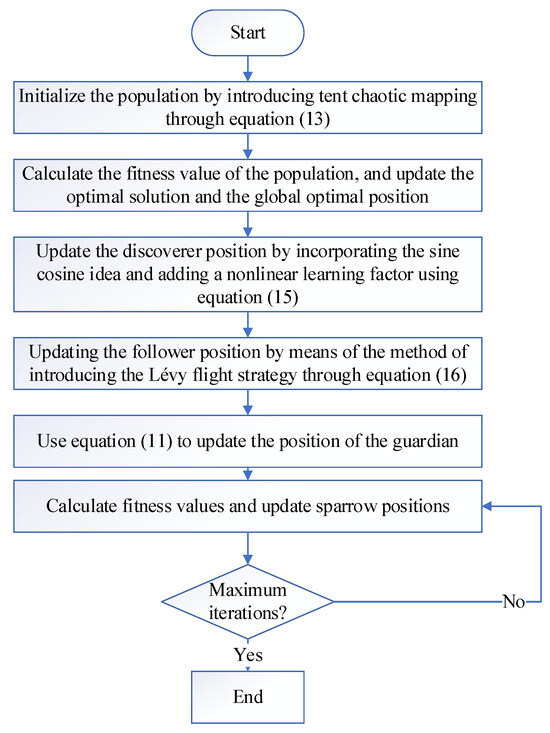 Start

Initialize the population by introducing tent chaotic mapping through equation (13)

Calculate the fitness value of the population, and update the optimal solution and the global optimal position

Update the discoverer position by incorporating the sine cosine idea and adding a nonlinear learning factor using equation (15)

Updating the follower position by means of the method of introducing the Lévy flight strategy through equation (16)

Use equation (11) to update the position of the guardian

Calculate fitness values and update sparrow positions

Maximum iterations?

No

Yes

End